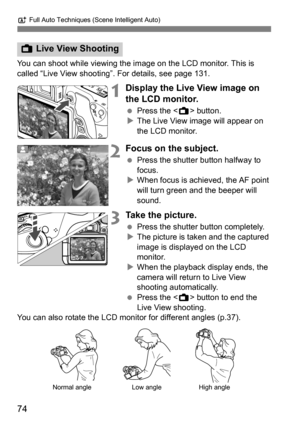 Full Auto Techniques (Scene Intelligent Auto)

Live View Shooting

You can shoot while viewing the image on the LCD monitor. This is called "Live View shooting". For details, see page 131.

1 Display the Live View image on the LCD monitor.

● Press the < > button.
▶ The Live View image will appear on the LCD monitor.

2 Focus on the subject.

● Press the shutter button halfway to focus.
▶ When focus is achieved, the AF point will turn green and the beeper will sound.

3 Take the picture.

● Press the shutter button completely.
▶ The picture is taken and the captured image is displayed on the LCD monitor.
▶ When the playback display ends, the camera will return to Live View shooting automatically.
● Press the < > button to end the Live View shooting.

You can also rotate the LCD monitor for different angles (p.37).

Normal angle

Low angle

High angle

74